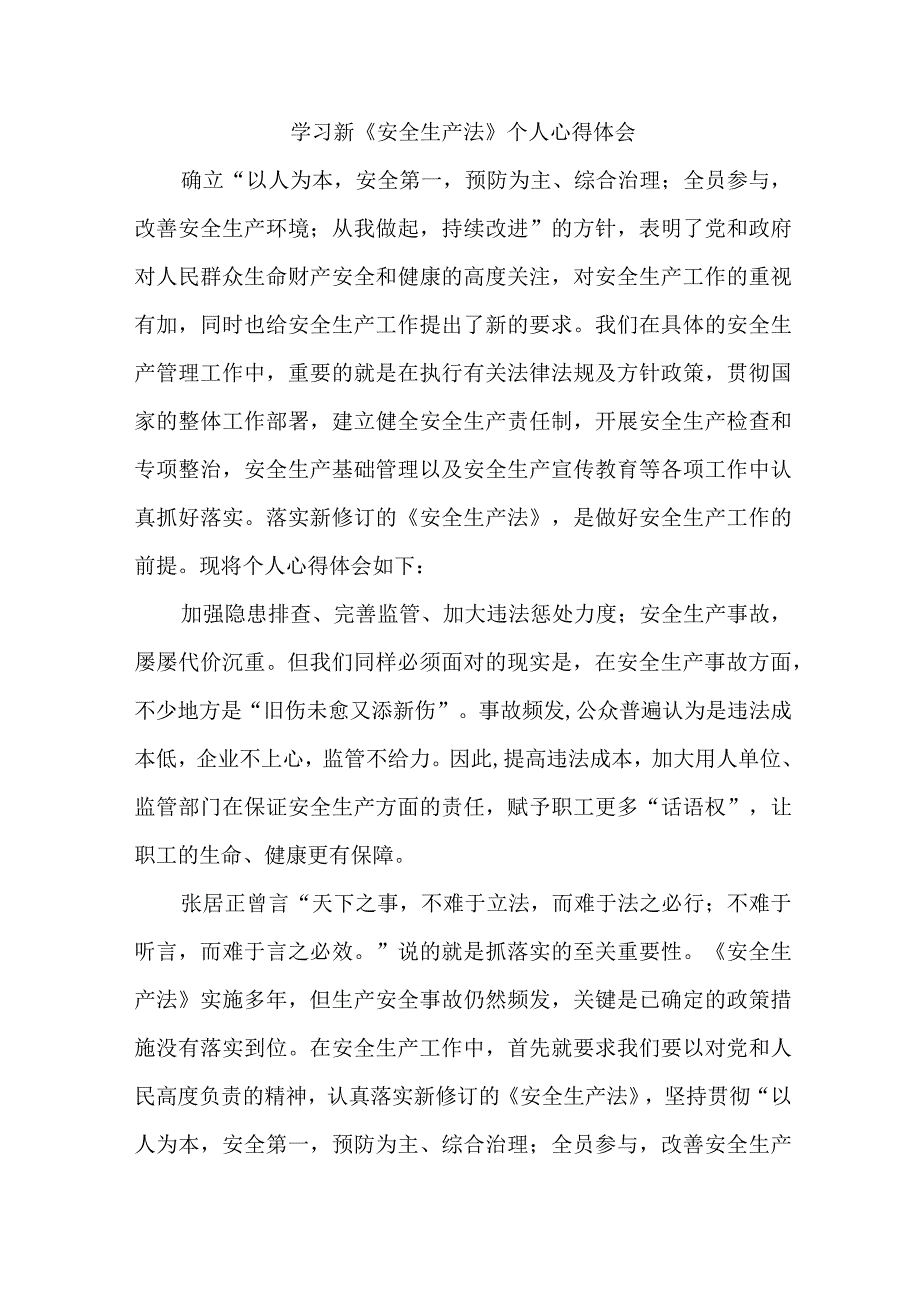 学习新《安全生产法》个人心得体会

确立“以人为本，安全第一，预防为主、综合治理；全员参与，改善安全生产环境；从我做起，持续改进”的方针，表明了党和政府对人民群众生命财产安全和健康的高度关注，对安全生产工作的重视有加，同时也给安全生产工作提出了新的要求。我们在具体的安全生产管理工作中，重要的就是在执行有关法律法规及方针政策，贯彻国家的整体工作部署，建立健全安全生产责任制，开展安全生产检查和专项整治，安全生产基础管理以及安全生产宣传教育等各项工作中认真抓好落实。落实新修订的《安全生产法》，是做好安全生产工作的前提。现将个人心得体会如下：

加强隐患排查、完善监管、加大违法惩处力度；安全生产事故，屡屡代价沉重。但我们同样必须面对的现实是，在安全生产事故方面，不少地方是“旧伤未愈又添新伤”。事故频发,公众普遍认为是违法成本低，企业不上心，监管不给力。因此,提高违法成本，加大用人单位、监管部门在保证安全生产方面的责任，赋予职工更多“话语权”，让职工的生命、健康更有保障。

张居正曾言“天下之事，不难于立法，而难于法之必行；不难于听言，而难于言之必效。”说的就是抓落实的至关重要性。《安全生产法》实施多年，但生产安全事故仍然频发，关键是已确定的政策措施没有落实到位。在安全生产工作中，首先就要求我们要以对党和人民高度负责的精神，认真落实新修订的《安全生产法》，坚持贯彻“以人为本，安全第一，预防为主、综合治理；全员参与，改善安全生产